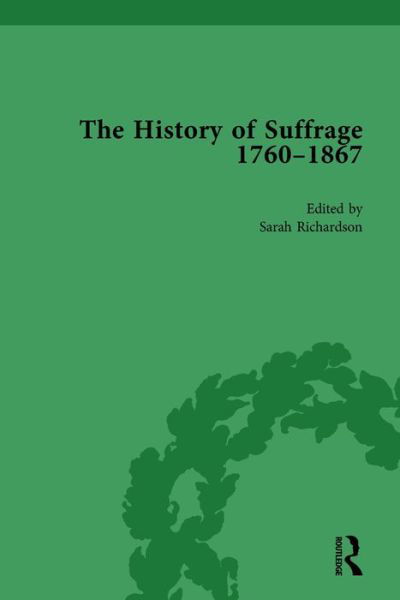 The History of Suffrage 1760–1867

Edited by
Sarah Richardson

ROUTLEDGE